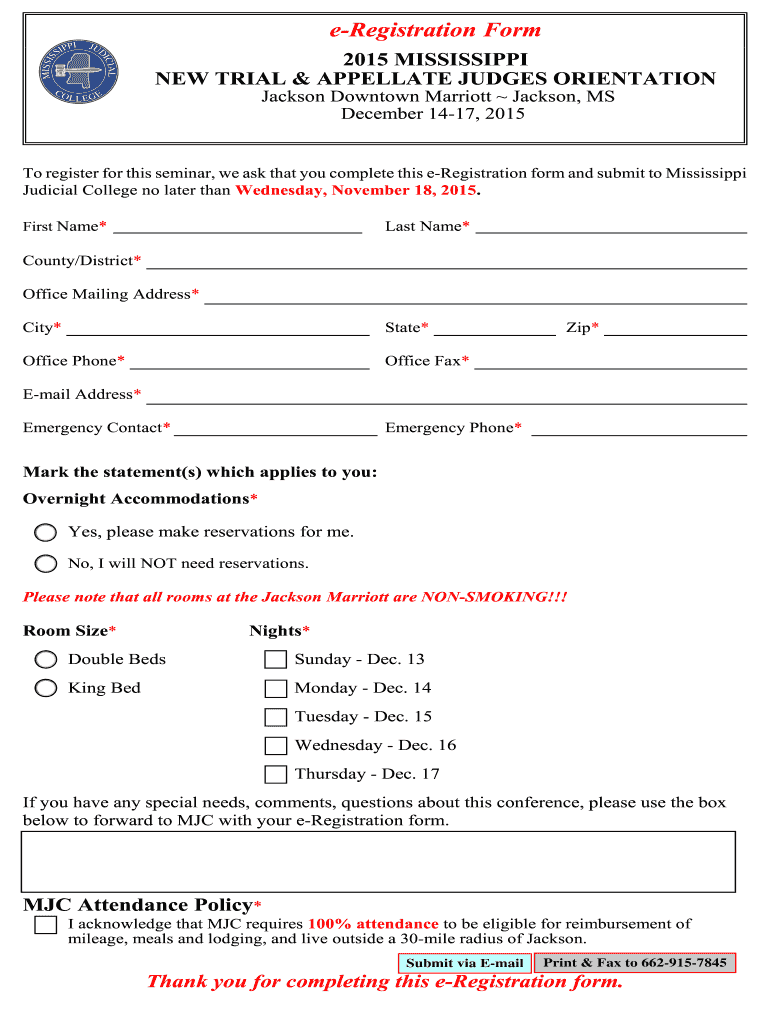 MISSISSIPPI JUDICIAL COLLEGE

e-Registration Form

2015 MISSISSIPPI
NEW TRIAL & APPELLATE JUDGES ORIENTATION
Jackson Downtown Marriott ~ Jackson, MS
December 14-17, 2015

To register for this seminar, we ask that you complete this e-Registration form and submit to Mississippi Judicial College no later than Wednesday, November 18, 2015.

First Name*

Last Name*

County/District*

Office Mailing Address*

City*

State*

Zip*

Office Phone*

Office Fax*

E-mail Address*

Emergency Contact*

Emergency Phone*

Mark the statement(s) which applies to you:

Overnight Accommodations*

Yes, please make reservations for me.

No, I will NOT need reservations.

Please note that all rooms at the Jackson Marriott are NON-SMOKING!!!

Room Size*

Double Beds

King Bed

Nights*

Sunday - Dec. 13

Monday - Dec. 14

Tuesday - Dec. 15

Wednesday - Dec. 16

Thursday - Dec. 17

If you have any special needs, comments, questions about this conference, please use the box below to forward to MJC with your e-Registration form.

MJC Attendance Policy*

I acknowledge that MJC requires 100% attendance to be eligible for reimbursement of mileage, meals and lodging, and live outside a 30-mile radius of Jackson.

Submit via E-mail

Print & Fax to 662-915-7845

Thank you for completing this e-Registration form.